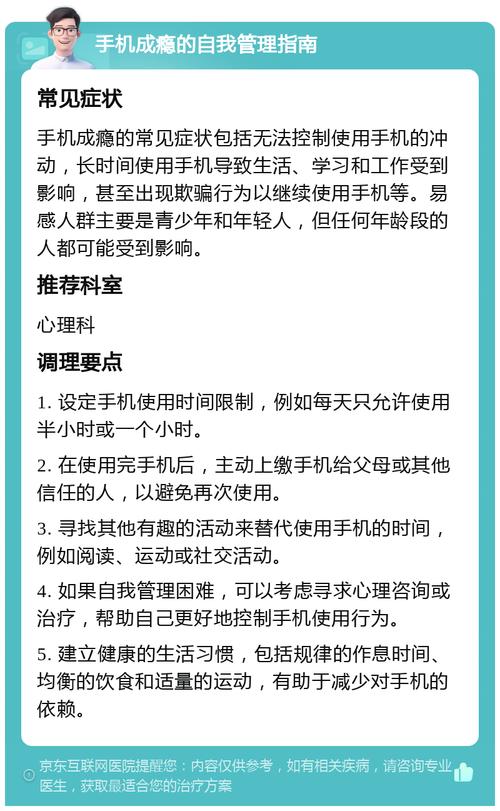 手机成瘾的自我管理指南

常见症状

手机成瘾的常见症状包括无法控制使用手机的冲动，长时间使用手机导致生活、学习和工作受到影响，甚至出现欺骗行为以继续使用手机等。易感人群主要是青少年和年轻人，但任何年龄段的人都可能受到影响。

推荐科室

心理科

调理要点

1. 设定手机使用时间限制，例如每天只允许使用半小时或一个小时。

2. 在使用完手机后，主动上缴手机给父母或其他信任的人，以避免再次使用。

3. 寻找其他有趣的活动来替代使用手机的时间，例如阅读、运动或社交活动。

4. 如果自我管理困难，可以考虑寻求心理咨询或治疗，帮助自己更好地控制手机使用行为。

5. 建立健康的生活习惯，包括规律的作息时间、均衡的饮食和适量的运动，有助于减少对手机的依赖。

京东互联网医院提醒您：内容仅供参考，如有相关疾病，请咨询专业医生，获取最适合您的治疗方案